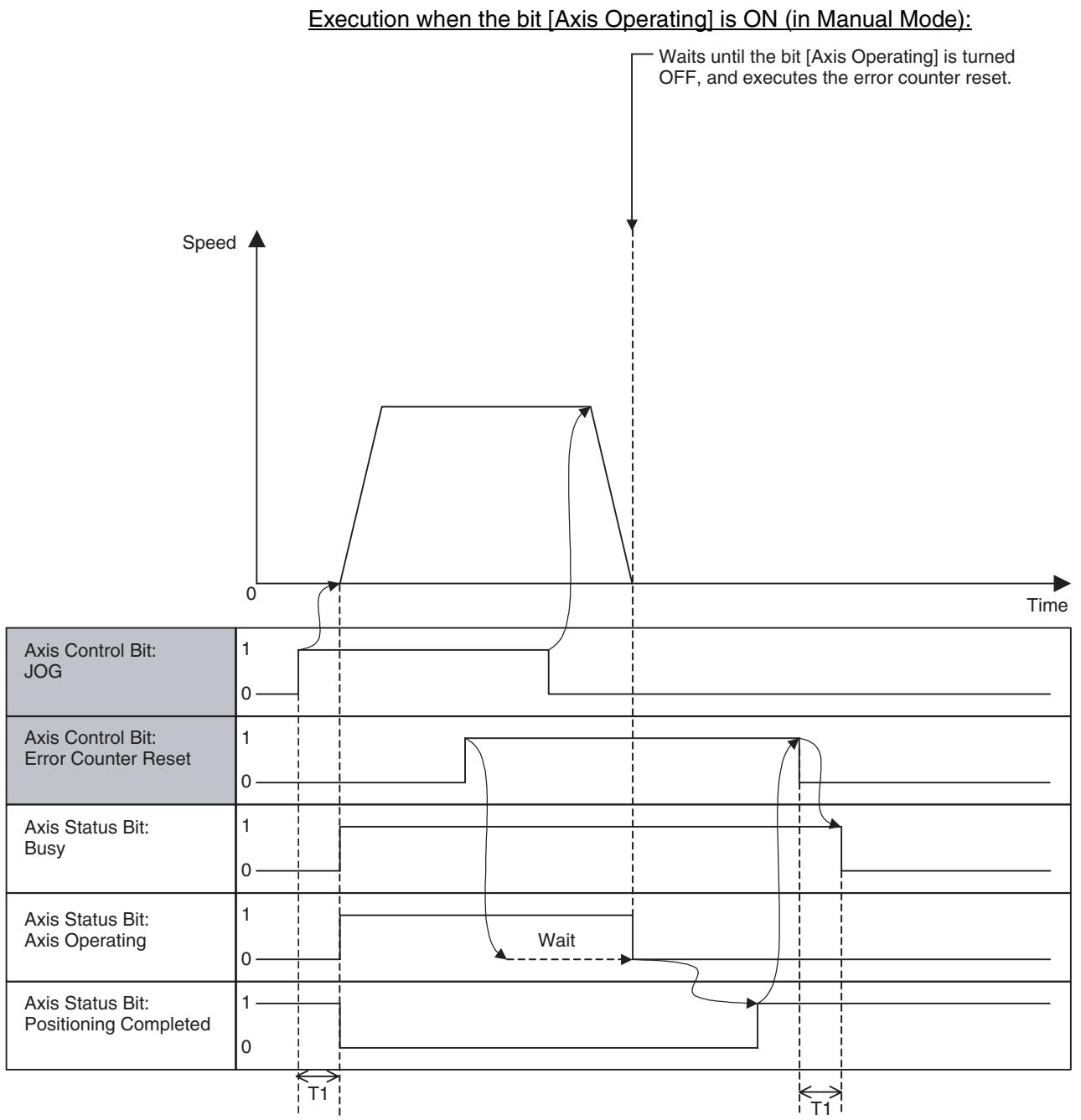 Execution when the bit [Axis Operating] is ON (in Manual Mode):

Waits until the bit [Axis Operating] is turned OFF, and executes the error counter reset.

Speed

0

Time

Axis Control Bit: JOG
1
0

Axis Control Bit: Error Counter Reset
1
0

Axis Status Bit: Busy
1
0

Axis Status Bit: Axis Operating
1
0

Wait

Axis Status Bit: Positioning Completed
1
0

T1

T1